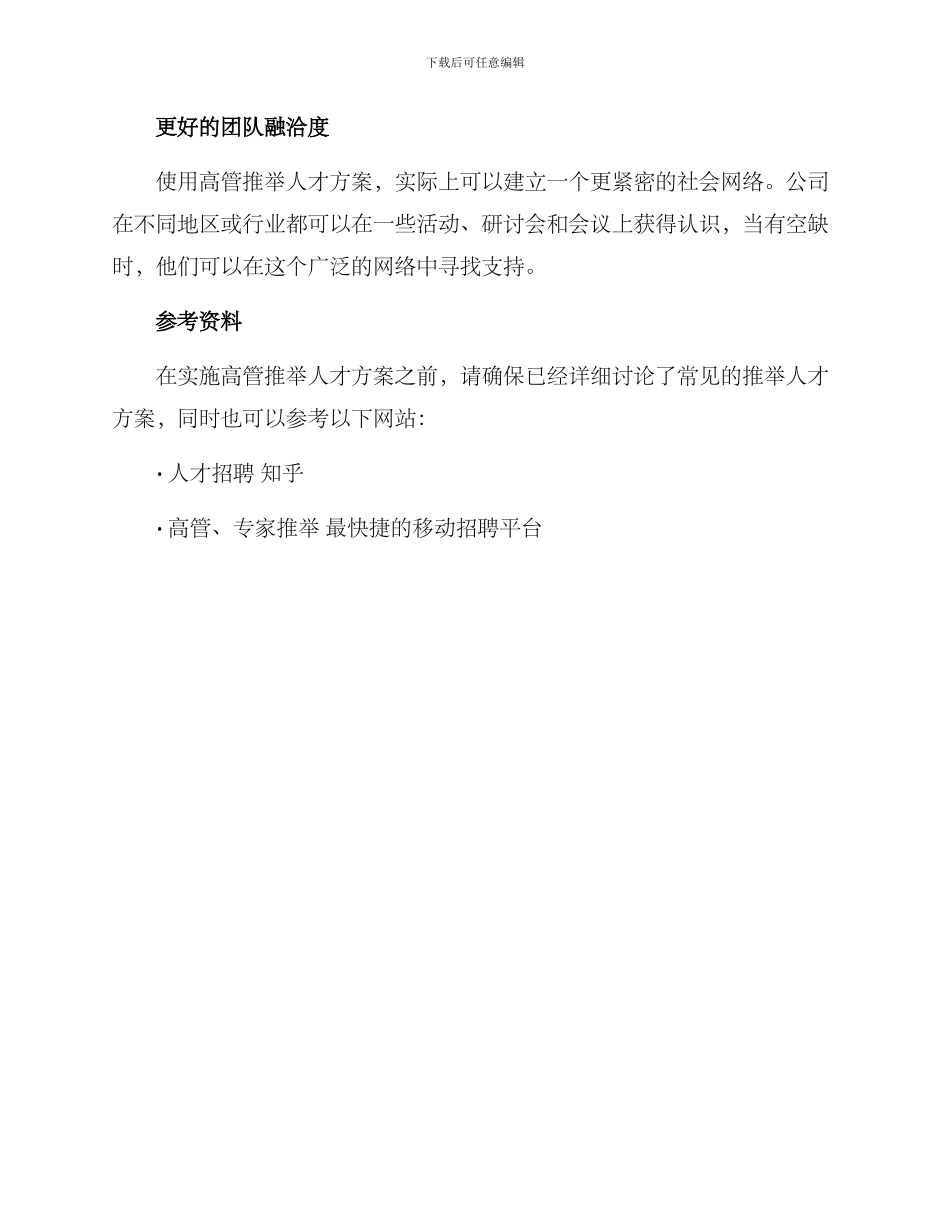 下载后可任意编辑

更好的团队融洽度

使用高管推举人才方案，实际上可以建立一个更紧密的社会网络。公司在不同地区或行业都可以在一些活动、研讨会和会议上获得认识，当有空缺时，他们可以在这个广泛的网络中寻找支持。

参考资料

在实施高管推举人才方案之前，请确保已经详细讨论了常见的推举人才方案，同时也可以参考以下网站：

· 人才招聘 知乎

· 高管、专家推举 最快捷的移动招聘平台